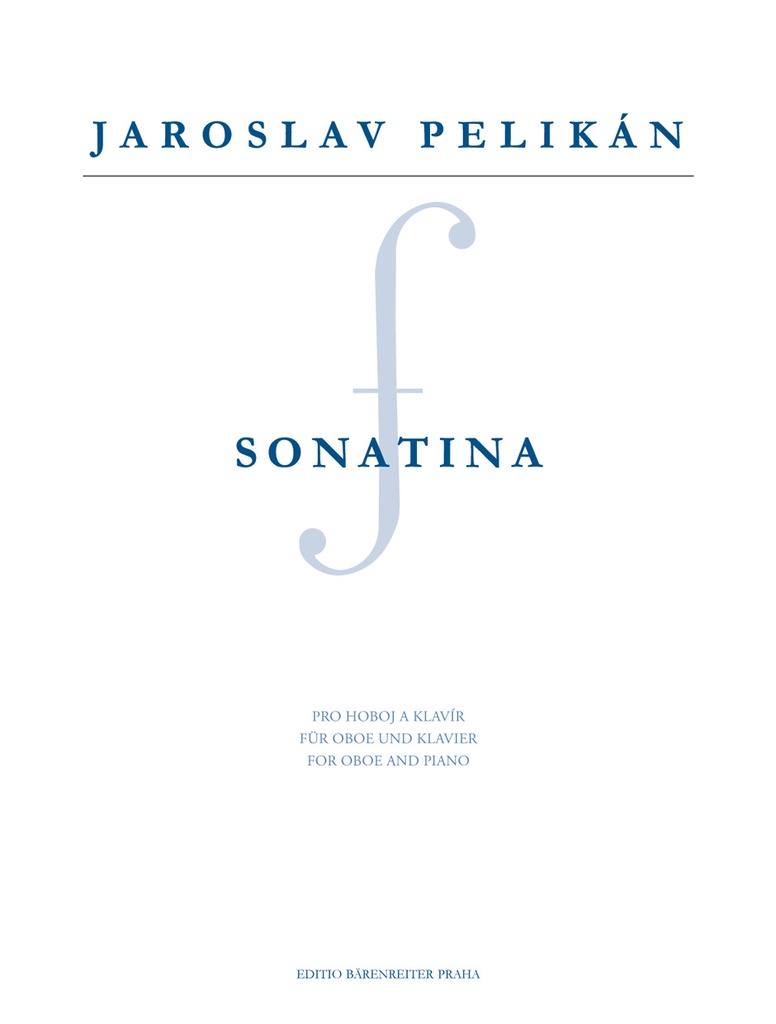 JAROSLAV PELIKÁN

SONATINA

PRO HOBOJ A KLAVÍR
FÜR OBOE UND KLAVIER
FOR OBOE AND PIANO

EDITIO BÄRENREITER PRAHA